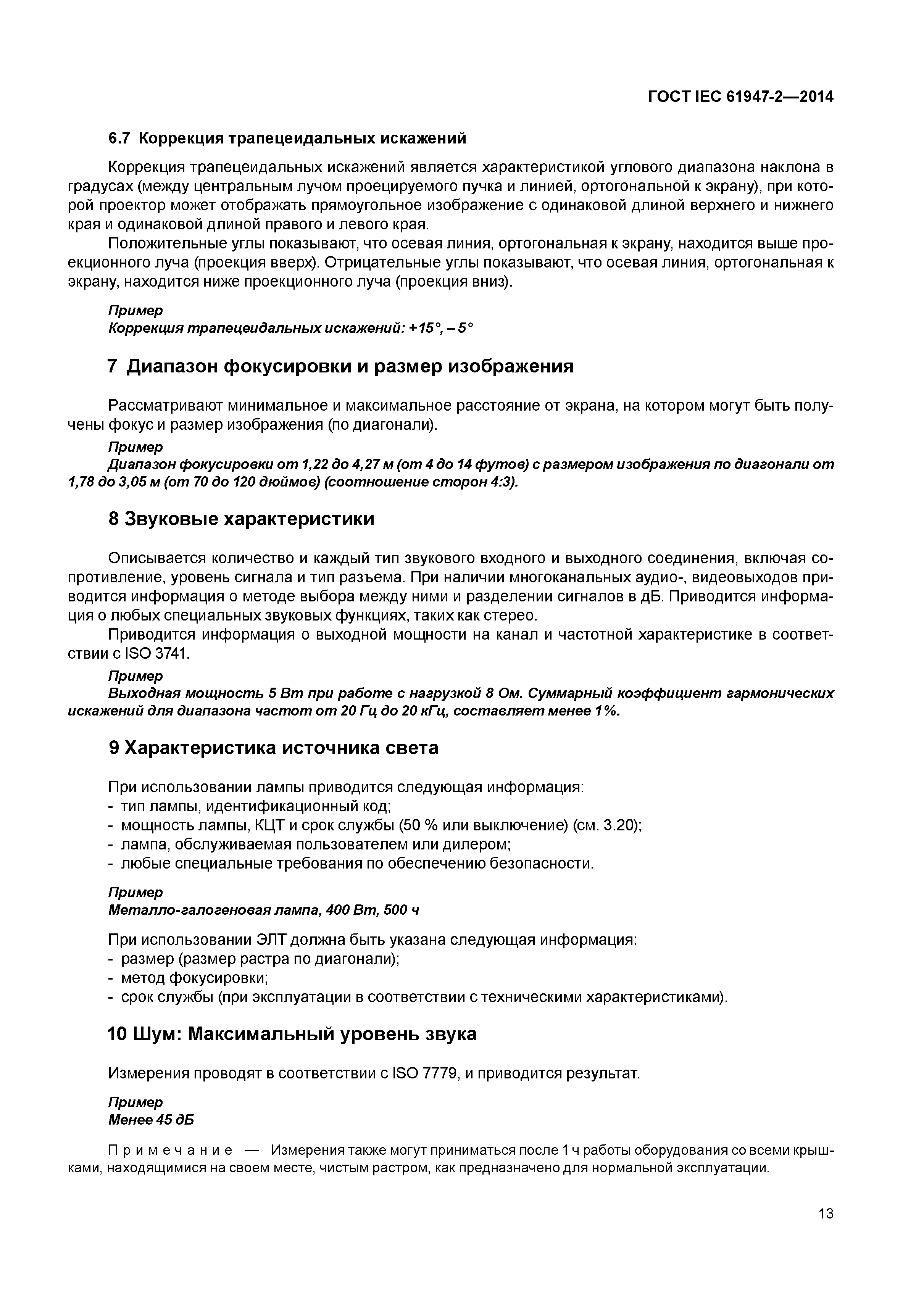 ГОСТ IEC 61947-2—2014

6.7 Коррекция трапецеидальных искажений

Коррекция трапецеидальных искажений является характеристикой углового диапазона наклона в градусах (между центральным лучом проецируемого пучка и линией, ортогональной к экрану), при которой проектор может отображать прямоугольное изображение с одинаковой длиной верхнего и нижнего края и одинаковой длиной правого и левого края.

Положительные углы показывают, что осевая линия, ортогональная к экрану, находится выше проекционного луча (проекция вверх). Отрицательные углы показывают, что осевая линия, ортогональная к экрану, находится ниже проекционного луча (проекция вниз).

Пример
Коррекция трапецеидальных искажений: +15°, – 5°

7 Диапазон фокусировки и размер изображения

Рассматривают минимальное и максимальное расстояние от экрана, на котором могут быть получены фокус и размер изображения (по диагонали).

Пример
Диапазон фокусировки от 1,22 до 4,27 м (от 4 до 14 футов) с размером изображения по диагонали от 1,78 до 3,05 м (от 70 до 120 дюймов) (соотношение сторон 4:3).

8 Звуковые характеристики

Описывается количество и каждый тип звукового входного и выходного соединения, включая сопротивление, уровень сигнала и тип разъема. При наличии многоканальных аудио-, видеовыходов приводится информация о методе выбора между ними и разделении сигналов в дБ. Приводится информация о любых специальных звуковых функциях, таких как стерео.

Приводится информация о выходной мощности на канал и частотной характеристике в соответствии с ISO 3741.

Пример
Выходная мощность 5 Вт при работе с нагрузкой 8 Ом. Суммарный коэффициент гармонических искажений для диапазона частот от 20 Гц до 20 кГц, составляет менее 1%.

9 Характеристика источника света

При использовании лампы приводится следующая информация:
- тип лампы, идентификационный код;
- мощность лампы, КЦТ и срок службы (50 % или выключение) (см. 3.20);
- лампа, обслуживаемая пользователем или дилером;
- любые специальные требования по обеспечению безопасности.

Пример
Металло-галогеновая лампа, 400 Вт, 500 ч

При использовании ЭЛТ должна быть указана следующая информация:
- размер (размер растра по диагонали);
- метод фокусировки;
- срок службы (при эксплуатации в соответствии с техническими характеристиками).

10 Шум: Максимальный уровень звука

Измерения проводят в соответствии с ISO 7779, и приводится результат.

Пример
Менее 45 дБ

Примечание — Измерения также могут приниматься после 1 ч работы оборудования со всеми крышками, находящимися на своем месте, чистым растром, как предназначено для нормальной эксплуатации.

13